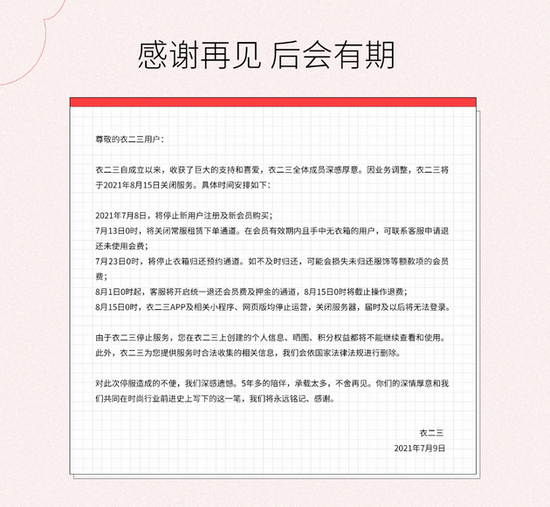 感谢再见 后会有期

尊敬的衣二三用户：

衣二三自成立以来，收获了巨大的支持和喜爱，衣二三全体成员深感厚意。因业务调整，衣二三将于2021年8月15日关闭服务。具体时间安排如下：

2021年7月8日，将停止新用户注册及新会员购买；
7月13日0时，将关闭常服租赁下单通道。在会员有效期内且手中无衣箱的用户，可联系客服申请退还未使用会费；
7月23日0时，将停止衣箱归还预约通道。如不及时归还，可能会损失未归还服饰等额款项的会员费；
8月1日0时起，客服将开启统一退还会员费及押金的通道，8月15日0时将截止操作退费；
8月15日0时，衣二三APP及相关小程序、网页版均停止运营，关闭服务器，届时及以后将无法登录。

由于衣二三停止服务，您在衣二三上创建的个人信息、晒图、积分权益都将不能继续查看和使用。此外，衣二三为您提供服务时合法收集的相关信息，我们会依国家法律法规进行删除。

对此次停服造成的不便，我们深感遗憾。5年多的陪伴，承载太多，不舍再见。你们的深情厚意和我们共同在时尚行业前进史上写下的这一笔，我们将永远铭记、感谢。

衣二三
2021年7月9日